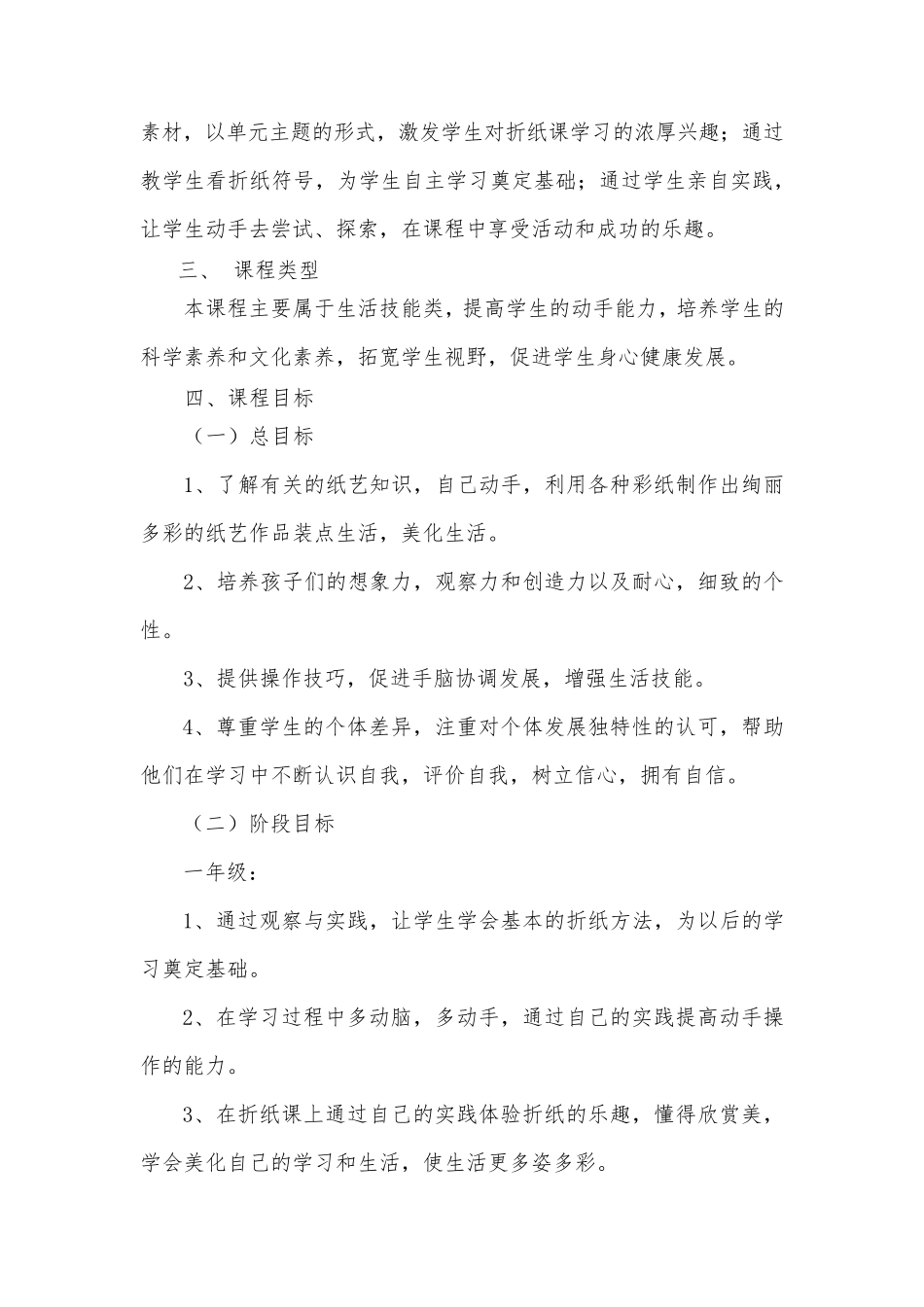 素材，以单元主题的形式，激发学生对折纸课学习的浓厚兴趣；通过教学生看折纸符号，为学生自主学习奠定基础；通过学生亲自实践，让学生动手去尝试、探索，在课程中享受活动和成功的乐趣。

三、 课程类型

本课程主要属于生活技能类，提高学生的动手能力，培养学生的科学素养和文化素养，拓宽学生视野，促进学生身心健康发展。

四、课程目标

（一）总目标

1、了解有关的纸艺知识，自己动手，利用各种彩纸制作出绚丽多彩的纸艺作品装点生活，美化生活。

2、培养孩子们的想象力，观察力和创造力以及耐心，细致的个性。

3、提供操作技巧，促进手脑协调发展，增强生活技能。

4、尊重学生的个体差异，注重对个体发展独特性的认可，帮助他们在学习中不断认识自我，评价自我，树立信心，拥有自信。

（二）阶段目标

一年级：

1、通过观察与实践，让学生学会基本的折纸方法，为以后的学习奠定基础。

2、在学习过程中多动脑，多动手，通过自己的实践提高动手操作的能力。

3、在折纸课上通过自己的实践体验折纸的乐趣，懂得欣赏美，学会美化自己的学习和生活，使生活更多姿多彩。